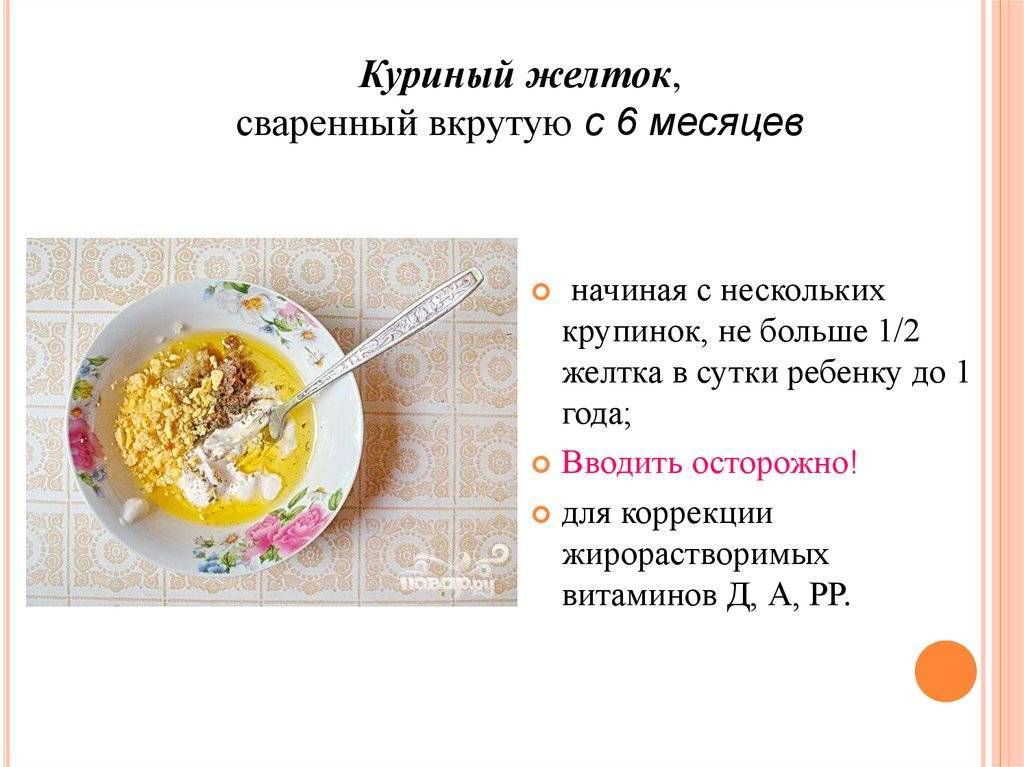 Куриный желток,
сваренный вкрутую с 6 месяцев

начиная с нескольких крупинок, не больше 1/2 желтка в сутки ребенку до 1 года;

Вводить осторожно!

для коррекции жирорастворимых витаминов Д, А, РР.

povar.ru